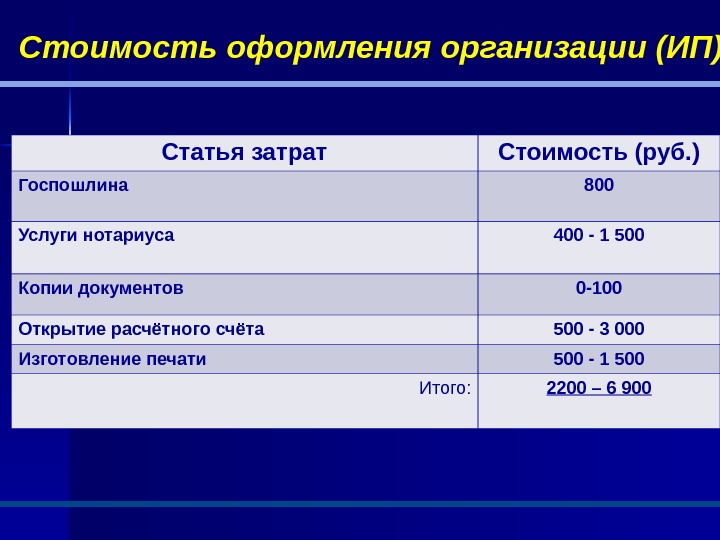 Стоимость оформления организации (ИП)

| Статья затрат | Стоимость (руб.) |
|---|---|
| Госпошлина | 800 |
| Услуги нотариуса | 400 - 1 500 |
| Копии документов | 0-100 |
| Открытие расчётного счёта | 500 - 3 000 |
| Изготовление печати | 500 - 1 500 |
| Итого: | 2200 – 6 900 |